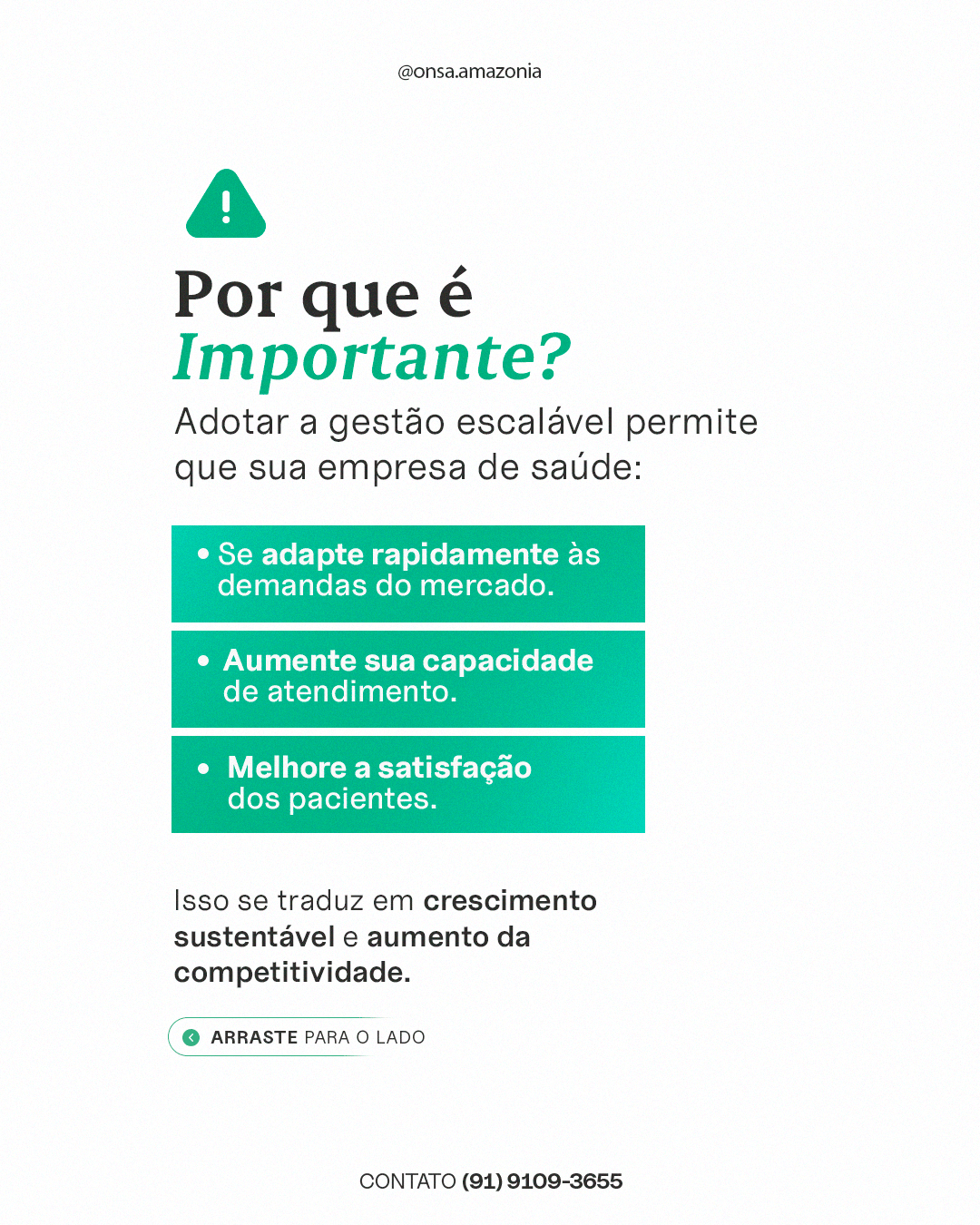 @onsa.amazonia

Por que é
Importante?

Adotar a gestão escalável permite que sua empresa de saúde:

• Se adapte rapidamente às demandas do mercado.

• Aumente sua capacidade de atendimento.

• Melhore a satisfação dos pacientes.

Isso se traduz em crescimento sustentável e aumento da competitividade.

ARRASTE PARA O LADO

CONTATO (91) 9109-3655